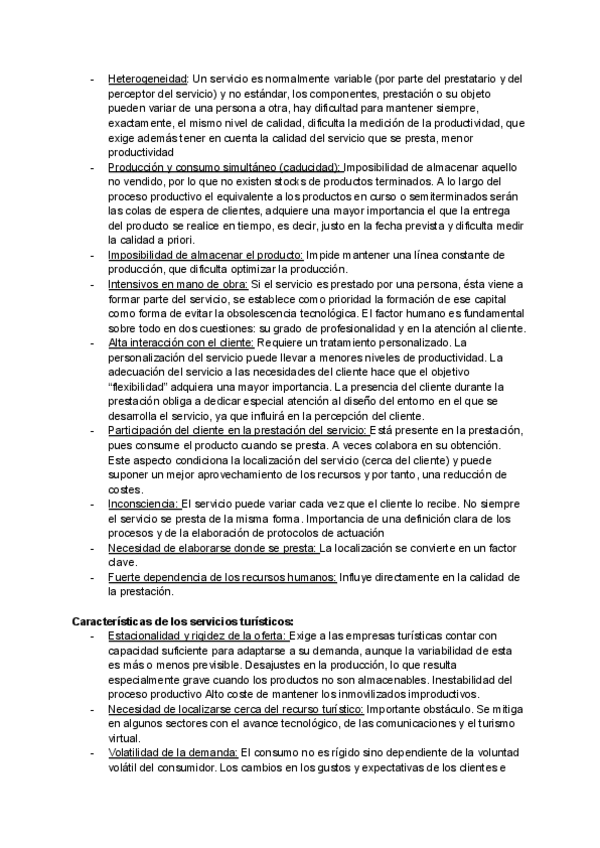 - Heterogeneidad: Un servicio es normalmente variable (por parte del prestatario y del perceptor del servicio) y no estándar, los componentes, prestación o su objeto pueden variar de una persona a otra, hay dificultad para mantener siempre, exactamente, el mismo nivel de calidad, dificulta la medición de la productividad, que exige además tener en cuenta la calidad del servicio que se presta, menor productividad
- Producción y consumo simultáneo (caducidad): Imposibilidad de almacenar aquello no vendido, por lo que no existen stocks de productos terminados. A lo largo del proceso productivo el equivalente a los productos en curso o semiterminados serán las colas de espera de clientes, adquiere una mayor importancia el que la entrega del producto se realice en tiempo, es decir, justo en la fecha prevista y dificulta medir la calidad a priori.
- Imposibilidad de almacenar el producto: Impide mantener una línea constante de producción, que dificulta optimizar la producción.
- Intensivos en mano de obra: Si el servicio es prestado por una persona, ésta viene a formar parte del servicio, se establece como prioridad la formación de ese capital como forma de evitar la obsolescencia tecnológica. El factor humano es fundamental sobre todo en dos cuestiones: su grado de profesionalidad y en la atención al cliente.
- Alta interacción con el cliente: Requiere un tratamiento personalizado. La personalización del servicio puede llevar a menores niveles de productividad. La adecuación del servicio a las necesidades del cliente hace que el objetivo "flexibilidad" adquiera una mayor importancia. La presencia del cliente durante la prestación obliga a dedicar especial atención al diseño del entorno en el que se desarrolla el servicio, ya que influirá en la percepción del cliente.
- Participación del cliente en la prestación del servicio: Está presente en la prestación, pues consume el producto cuando se presta. A veces colabora en su obtención. Este aspecto condiciona la localización del servicio (cerca del cliente) y puede suponer un mejor aprovechamiento de los recursos y por tanto, una reducción de costes.
- Inconsciencia: El servicio puede variar cada vez que el cliente lo recibe. No siempre el servicio se presta de la misma forma. Importancia de una definición clara de los procesos y de la elaboración de protocolos de actuación
- Necesidad de elaborarse donde se presta: La localización se convierte en un factor clave.
- Fuerte dependencia de los recursos humanos: Influye directamente en la calidad de la prestación.

Características de los servicios turísticos:
- Estacionalidad y rigidez de la oferta: Exige a las empresas turísticas contar con capacidad suficiente para adaptarse a su demanda, aunque la variabilidad de esta es más o menos previsible. Desajustes en la producción, lo que resulta especialmente grave cuando los productos no son almacenables. Inestabilidad del proceso productivo Alto coste de mantener los inmovilizados improductivos.
- Necesidad de localizarse cerca del recurso turístico: Importante obstáculo. Se mitiga en algunos sectores con el avance tecnológico, de las comunicaciones y el turismo virtual.
- Volatilidad de la demanda: El consumo no es rígido sino dependiente de la voluntad volátil del consumidor. Los cambios en los gustos y expectativas de los clientes e